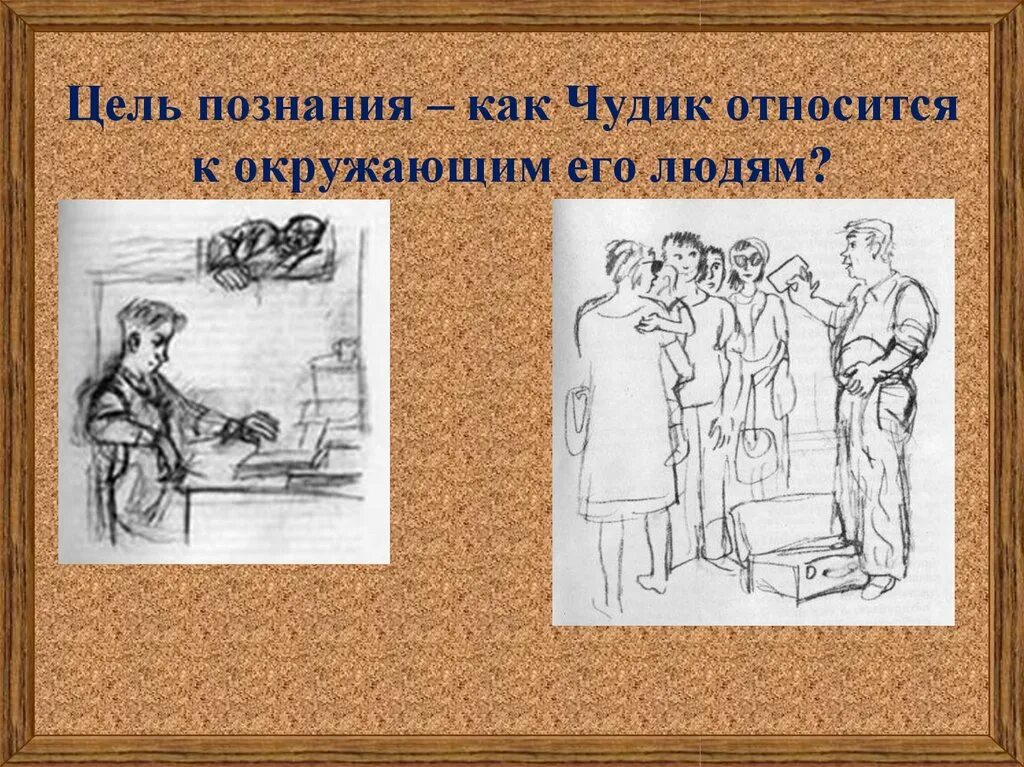 Цель познания – как Чудик относится к окружающим его людям?